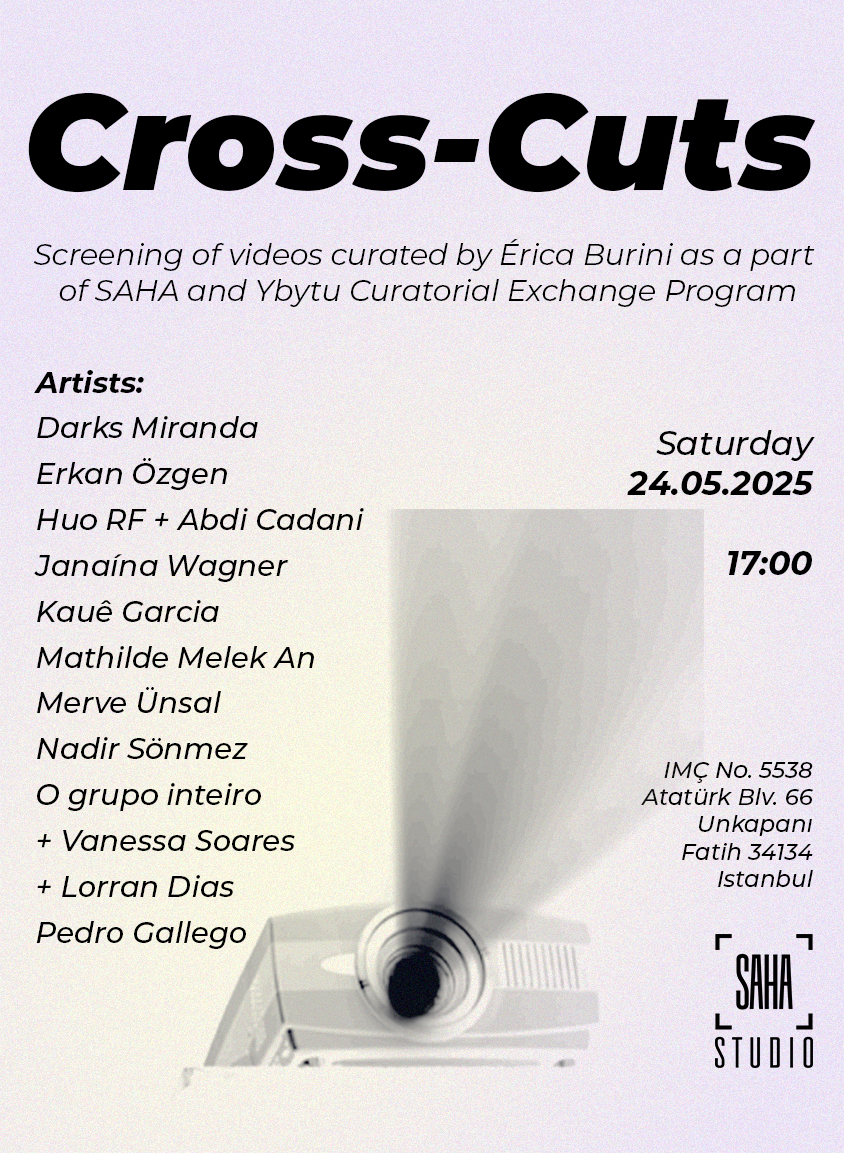 Cross-Cuts

Screening of videos curated by Érica Burini as a part of SAHA and Ybytu Curatorial Exchange Program

Artists:
Darks Miranda
Erkan Özgen
Huo RF + Abdi Cadani
Janaína Wagner
Kauê Garcia
Mathilde Melek An
Merve Ünsal
Nadir Sönmez
O grupo inteiro
+ Vanessa Soares
+ Lorran Dias
Pedro Gallego

Saturday
24.05.2025

17:00

IMÇ No. 5538
Atatürk Blv. 66
Unkapanı
Fatih 34134
Istanbul

SAHA
STUDIO